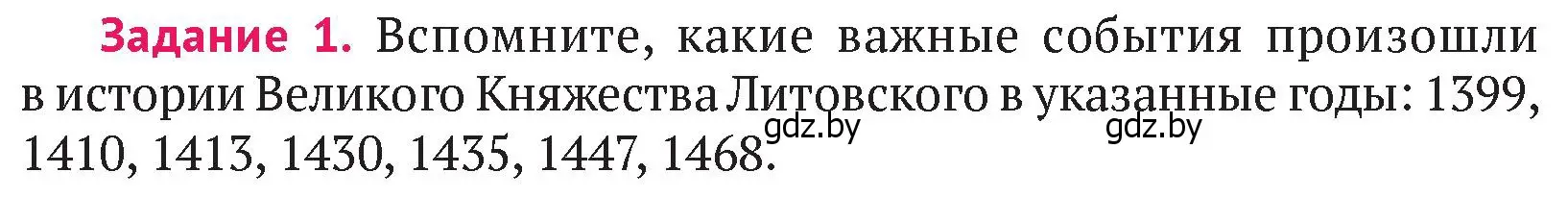 Задание 1. Вспомните, какие важные события произошли в истории Великого Княжества Литовского в указанные годы: 1399, 1410, 1413, 1430, 1435, 1447, 1468.

gdz.by gdz.by